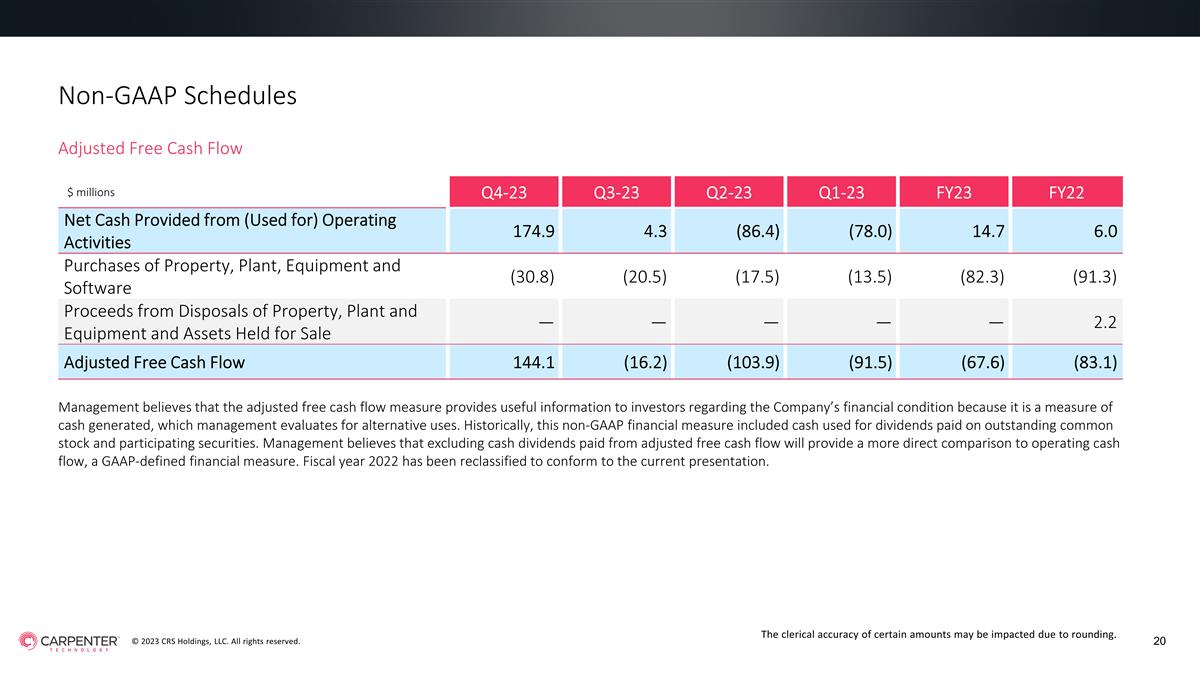 Non-GAAP Schedules

Adjusted Free Cash Flow

| $ millions | Q4-23 | Q3-23 | Q2-23 | Q1-23 | FY23 | FY22 |
|---|---|---|---|---|---|---|
| Net Cash Provided from (Used for) Operating Activities | 174.9 | 4.3 | (86.4) | (78.0) | 14.7 | 6.0 |
| Purchases of Property, Plant, Equipment and Software | (30.8) | (20.5) | (17.5) | (13.5) | (82.3) | (91.3) |
| Proceeds from Disposals of Property, Plant and Equipment and Assets Held for Sale | — | — | — | — | — | 2.2 |
| Adjusted Free Cash Flow | 144.1 | (16.2) | (103.9) | (91.5) | (67.6) | (83.1) |

Management believes that the adjusted free cash flow measure provides useful information to investors regarding the Company's financial condition because it is a measure of cash generated, which management evaluates for alternative uses. Historically, this non-GAAP financial measure included cash used for dividends paid on outstanding common stock and participating securities. Management believes that excluding cash dividends paid from adjusted free cash flow will provide a more direct comparison to operating cash flow, a GAAP-defined financial measure. Fiscal year 2022 has been reclassified to conform to the current presentation.

CARPENTER TECHNOLOGY

© 2023 CRS Holdings, LLC. All rights reserved.

The clerical accuracy of certain amounts may be impacted due to rounding.

20